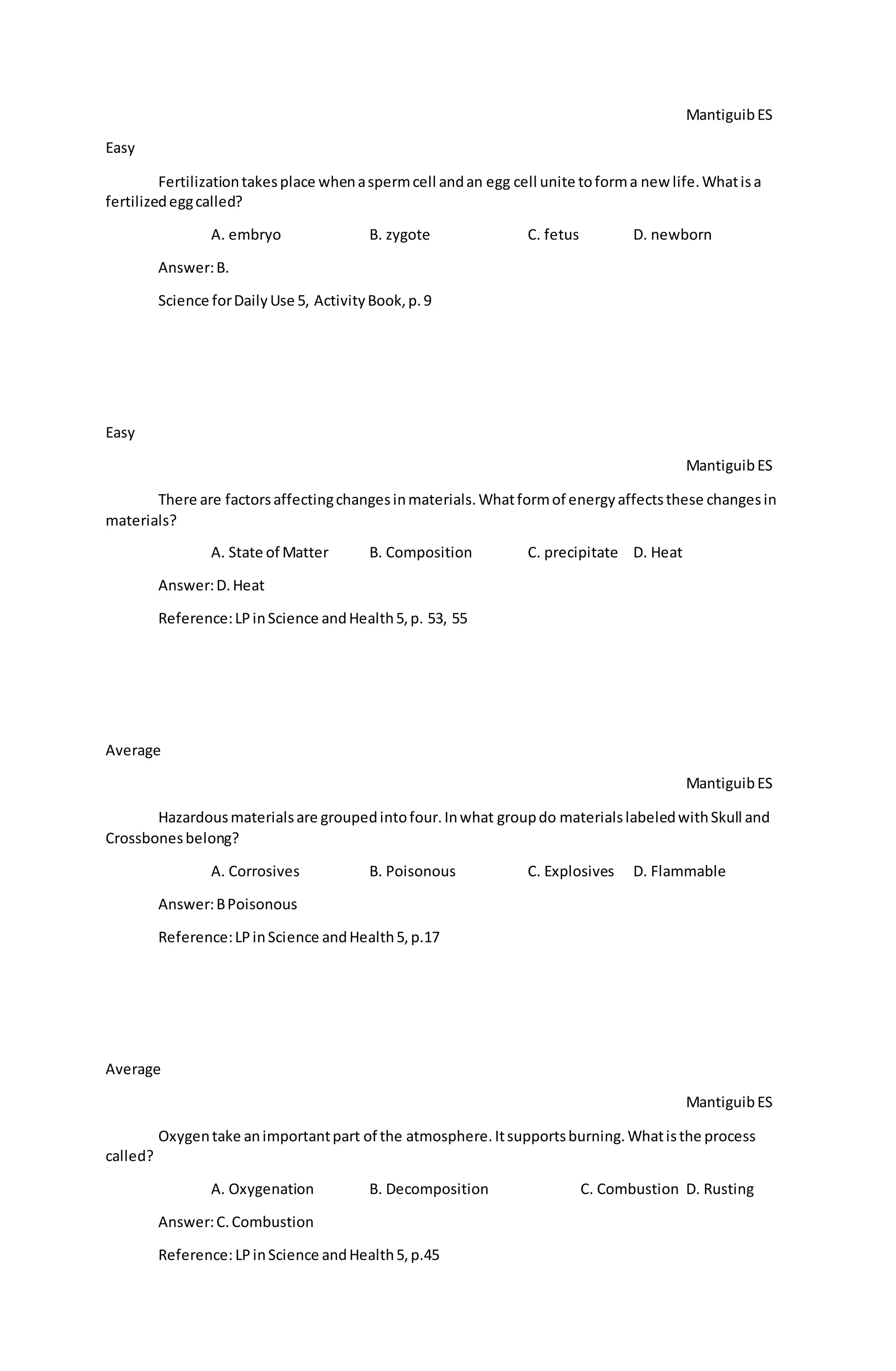 Mantiguib ES

Easy

Fertilization takes place when a sperm cell and an egg cell unite to form a new life. What is a fertilized egg called?

A. embryo B. zygote C. fetus D. newborn

Answer: B.

Science for Daily Use 5, Activity Book, p. 9

Easy

Mantiguib ES

There are factors affecting changes in materials. What form of energy affects these changes in materials?

A. State of Matter B. Composition C. precipitate D. Heat

Answer: D. Heat

Reference: LP in Science and Health 5, p. 53, 55

Average

Mantiguib ES

Hazardous materials are grouped into four. In what group do materials labeled with Skull and Crossbones belong?

A. Corrosives B. Poisonous C. Explosives D. Flammable

Answer: B Poisonous

Reference: LP in Science and Health 5, p.17

Average

Mantiguib ES

Oxygen take an important part of the atmosphere. It supports burning. What is the process called?

A. Oxygenation B. Decomposition C. Combustion D. Rusting

Answer: C. Combustion

Reference: LP in Science and Health 5, p.45